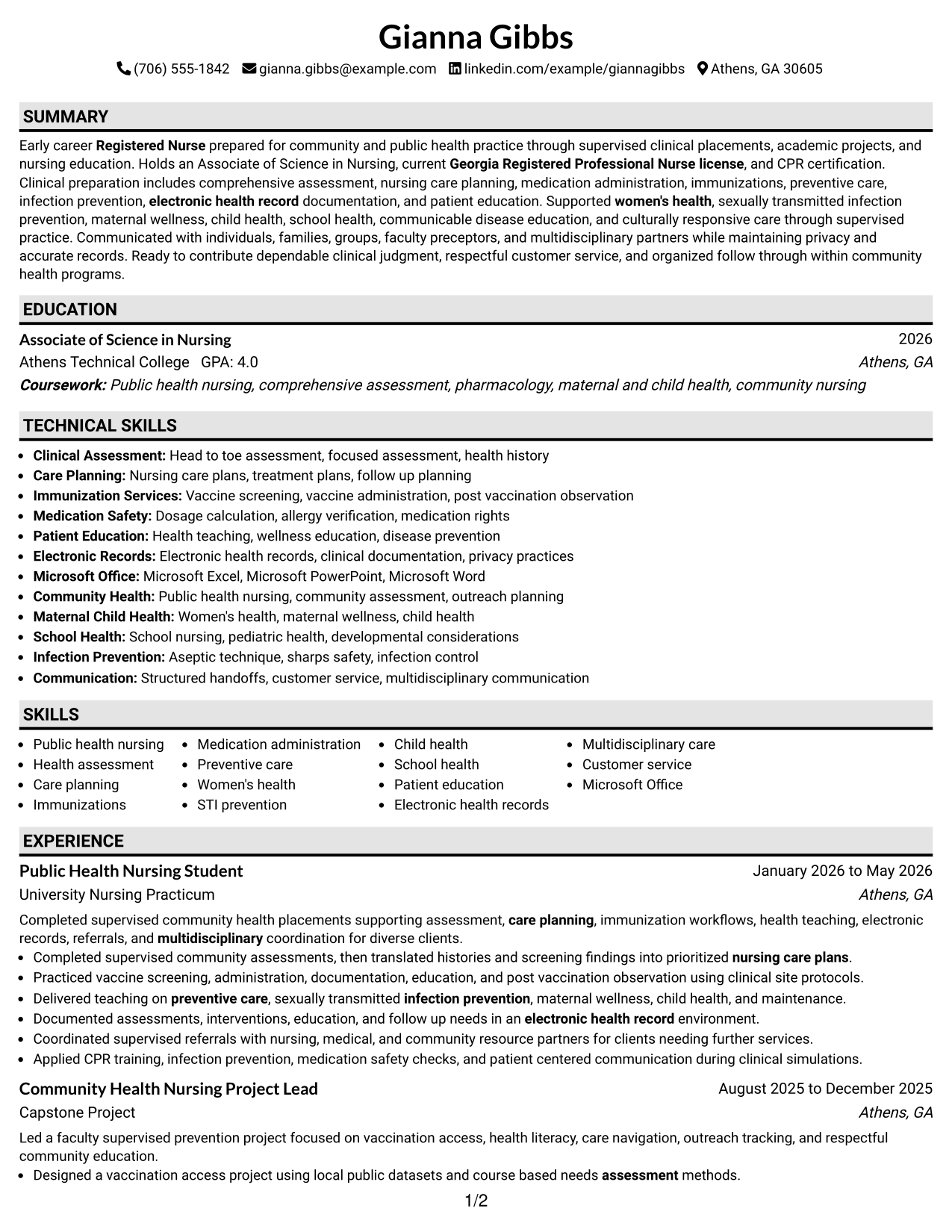 Gianna Gibbs

(706) 555-1842 gianna.gibbs@example.com linkedin.com/example/giannagibbs Athens, GA 30605

SUMMARY

Early career Registered Nurse prepared for community and public health practice through supervised clinical placements, academic projects, and nursing education. Holds an Associate of Science in Nursing, current Georgia Registered Professional Nurse license, and CPR certification. Clinical preparation includes comprehensive assessment, nursing care planning, medication administration, immunizations, preventive care, infection prevention, electronic health record documentation, and patient education. Supported women's health, sexually transmitted infection prevention, maternal wellness, child health, school health, communicable disease education, and culturally responsive care through supervised practice. Communicated with individuals, families, groups, faculty preceptors, and multidisciplinary partners while maintaining privacy and accurate records. Ready to contribute dependable clinical judgment, respectful customer service, and organized follow through within community health programs.

EDUCATION

Associate of Science in Nursing
2026
Athens Technical College GPA: 4.0
Athens, GA
Coursework: Public health nursing, comprehensive assessment, pharmacology, maternal and child health, community nursing

TECHNICAL SKILLS

• Clinical Assessment: Head to toe assessment, focused assessment, health history
• Care Planning: Nursing care plans, treatment plans, follow up planning
• Immunization Services: Vaccine screening, vaccine administration, post vaccination observation
• Medication Safety: Dosage calculation, allergy verification, medication rights
• Patient Education: Health teaching, wellness education, disease prevention
• Electronic Records: Electronic health records, clinical documentation, privacy practices
• Microsoft Office: Microsoft Excel, Microsoft PowerPoint, Microsoft Word
• Community Health: Public health nursing, community assessment, outreach planning
• Maternal Child Health: Women's health, maternal wellness, child health
• School Health: School nursing, pediatric health, developmental considerations
• Infection Prevention: Aseptic technique, sharps safety, infection control
• Communication: Structured handoffs, customer service, multidisciplinary communication

SKILLS

• Public health nursing
• Health assessment
• Care planning
• Immunizations
• Medication administration
• Preventive care
• Women's health
• STI prevention
• Child health
• School health
• Patient education
• Electronic health records
• Multidisciplinary care
• Customer service
• Microsoft Office

EXPERIENCE

Public Health Nursing Student
January 2026 to May 2026
University Nursing Practicum
Athens, GA

Completed supervised community health placements supporting assessment, care planning, immunization workflows, health teaching, electronic records, referrals, and multidisciplinary coordination for diverse clients.
• Completed supervised community assessments, then translated histories and screening findings into prioritized nursing care plans.
• Practiced vaccine screening, administration, documentation, education, and post vaccination observation using clinical site protocols.
• Delivered teaching on preventive care, sexually transmitted infection prevention, maternal wellness, child health, and maintenance.
• Documented assessments, interventions, education, and follow up needs in an electronic health record environment.
• Coordinated supervised referrals with nursing, medical, and community resource partners for clients needing further services.
• Applied CPR training, infection prevention, medication safety checks, and patient centered communication during clinical simulations.

Community Health Nursing Project Lead
August 2025 to December 2025
Capstone Project
Athens, GA

Led a faculty supervised prevention project focused on vaccination access, health literacy, care navigation, outreach tracking, and respectful community education.
• Designed a vaccination access project using local public datasets and course based needs assessment methods.

1/2